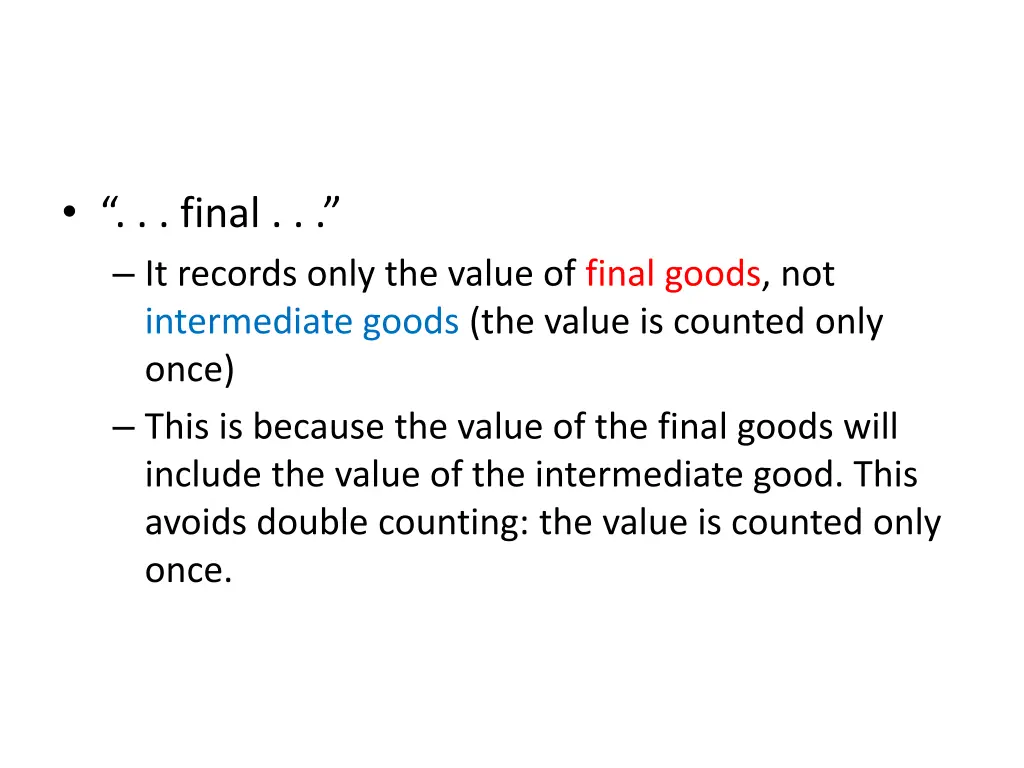 • “. . . final . . .”

– It records only the value of final goods, not intermediate goods (the value is counted only once)

– This is because the value of the final goods will include the value of the intermediate good. This avoids double counting: the value is counted only once.